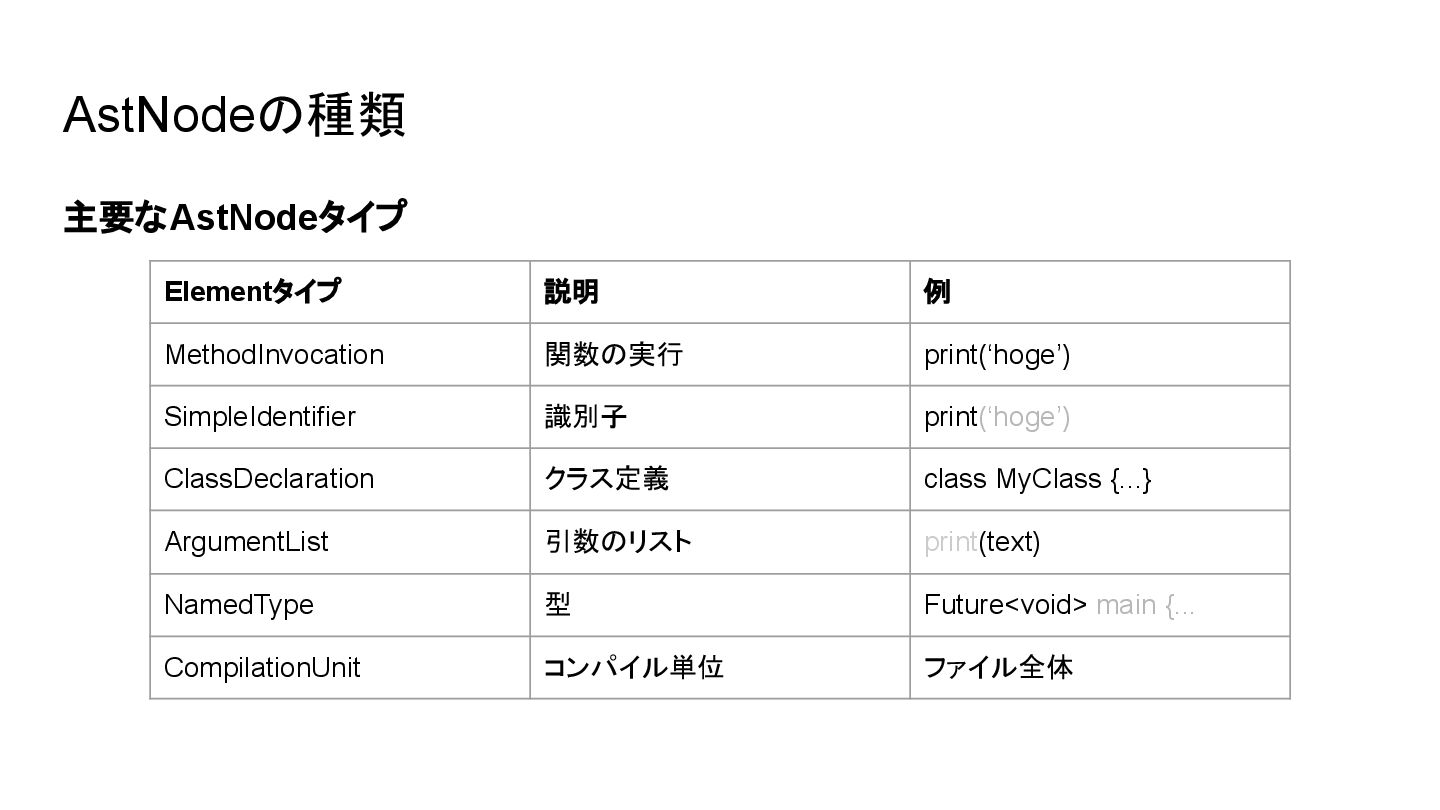 AstNodeの種類

主要なAstNodeタイプ

| Elementタイプ | 説明 | 例 |
|---|---|---|
| MethodInvocation | 関数の実行 | print(‘hoge’) |
| SimpleIdentifier | 識別子 | print(‘hoge’) |
| ClassDeclaration | クラス定義 | class MyClass {...} |
| ArgumentList | 引数のリスト | print(text) |
| NamedType | 型 | Future<void> main {... |
| CompilationUnit | コンパイル単位 | ファイル全体 |